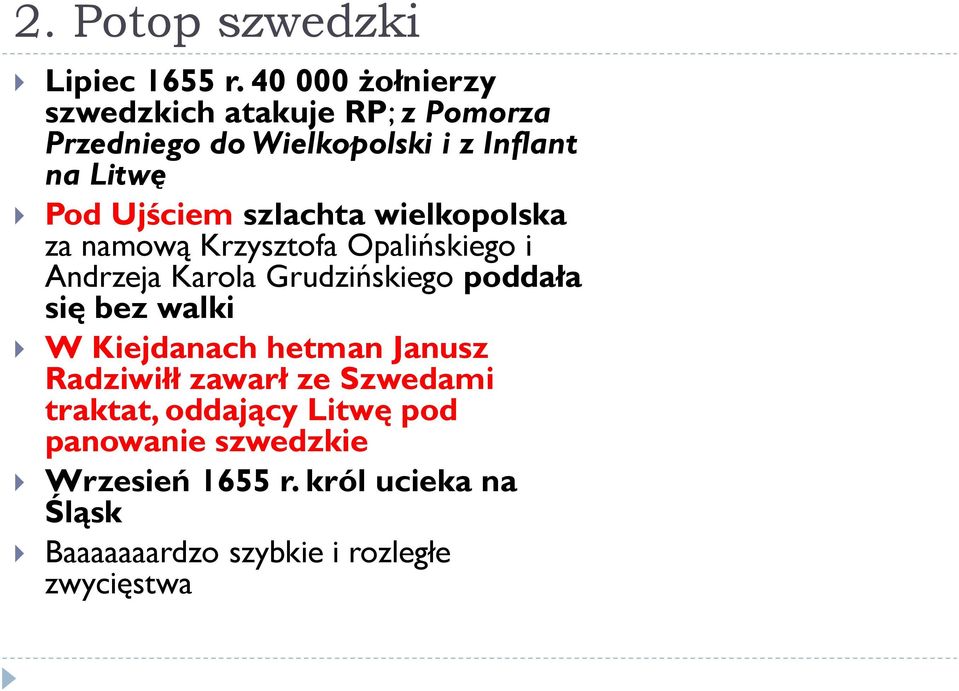 2. Potop szwedzki

Lipiec 1655 r. 40 000 żołnierzy szwedzkich atakuje RP; z Pomorza Przedniego do Wielkopolski i z Inflant na Litwę

Pod Ujściem szlachta wielkopolska za namową Krzysztofa Opalińskiego i Andrzeja Karola Grudzińskiego poddała się bez walki

W Kiejdanach hetman Janusz Radziwiłł zawarł ze Szwedami traktat, oddający Litwę pod panowanie szwedzkie

Wrzesień 1655 r. król ucieka na Śląsk

Baaaaaaardzo szybkie i rozległe zwycięstwa